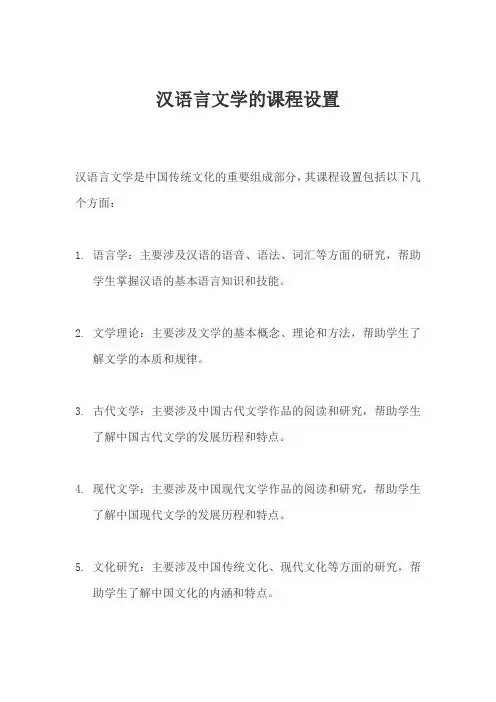 汉语言文学的课程设置

汉语言文学是中国传统文化的重要组成部分，其课程设置包括以下几个方面：

1. 语言学：主要涉及汉语的语音、语法、词汇等方面的研究，帮助学生掌握汉语的基本语言知识和技能。

2. 文学理论：主要涉及文学的基本概念、理论和方法，帮助学生了解文学的本质和规律。

3. 古代文学：主要涉及中国古代文学作品的阅读和研究，帮助学生了解中国古代文学的发展历程和特点。

4. 现代文学：主要涉及中国现代文学作品的阅读和研究，帮助学生了解中国现代文学的发展历程和特点。

5. 文化研究：主要涉及中国传统文化、现代文化等方面的研究，帮助学生了解中国文化的内涵和特点。